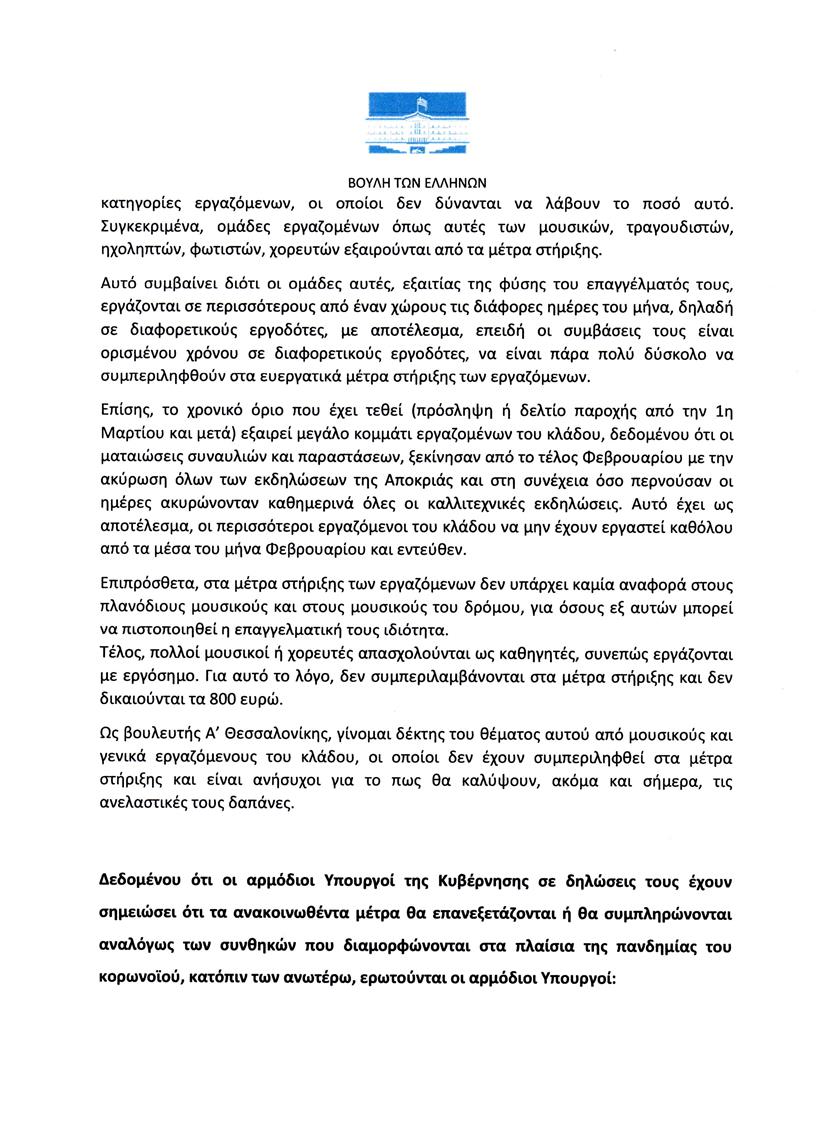 ΒΟΥΛΗ ΤΩΝ ΕΛΛΗΝΩΝ

κατηγορίες εργαζόμενων, οι οποίοι δεν δύνανται να λάβουν το ποσό αυτό. Συγκεκριμένα, ομάδες εργαζομένων όπως αυτές των μουσικών, τραγουδιστών, ηχοληπτών, φωτιστών, χορευτών εξαιρούνται από τα μέτρα στήριξης.

Αυτό συμβαίνει διότι οι ομάδες αυτές, εξαιτίας της φύσης του επαγγέλματός τους, εργάζονται σε περισσότερους από έναν χώρους τις διάφορες ημέρες του μήνα, δηλαδή σε διαφορετικούς εργοδότες, με αποτέλεσμα, επειδή οι συμβάσεις τους είναι ορισμένου χρόνου σε διαφορετικούς εργοδότες, να είναι πάρα πολύ δύσκολο να συμπεριληφθούν στα ευεργατικά μέτρα στήριξης των εργαζόμενων.

Επίσης, το χρονικό όριο που έχει τεθεί (πρόσληψη ή δελτίο παροχής από την 1η Μαρτίου και μετά) εξαιρεί μεγάλο κομμάτι εργαζομένων του κλάδου, δεδομένου ότι οι ματαιώσεις συναυλιών και παραστάσεων, ξεκίνησαν από το τέλος Φεβρουαρίου με την ακύρωση όλων των εκδηλώσεων της Αποκριάς και στη συνέχεια όσο περνούσαν οι ημέρες ακυρώνονταν καθημερινά όλες οι καλλιτεχνικές εκδηλώσεις. Αυτό έχει ως αποτέλεσμα, οι περισσότεροι εργαζόμενοι του κλάδου να μην έχουν εργαστεί καθόλου από τα μέσα του μήνα Φεβρουαρίου και εντεύθεν.

Επιπρόσθετα, στα μέτρα στήριξης των εργαζόμενων δεν υπάρχει καμία αναφορά στους πλανόδιους μουσικούς και στους μουσικούς του δρόμου, για όσους εξ αυτών μπορεί να πιστοποιηθεί η επαγγελματική τους ιδιότητα.
Τέλος, πολλοί μουσικοί ή χορευτές απασχολούνται ως καθηγητές, συνεπώς εργάζονται με εργόσημο. Για αυτό το λόγο, δεν συμπεριλαμβάνονται στα μέτρα στήριξης και δεν δικαιούνται τα 800 ευρώ.

Ως βουλευτής Α' Θεσσαλονίκης, γίνομαι δέκτης του θέματος αυτού από μουσικούς και γενικά εργαζόμενους του κλάδου, οι οποίοι δεν έχουν συμπεριληφθεί στα μέτρα στήριξης και είναι ανήσυχοι για το πως θα καλύψουν, ακόμα και σήμερα, τις ανελαστικές τους δαπάνες.

Δεδομένου ότι οι αρμόδιοι Υπουργοί της Κυβέρνησης σε δηλώσεις τους έχουν σημειώσει ότι τα ανακοινωθέντα μέτρα θα επανεξετάζονται ή θα συμπληρώνονται αναλόγως των συνθηκών που διαμορφώνονται στα πλαίσια της πανδημίας του κορωνοϊού, κατόπιν των ανωτέρω, ερωτούνται οι αρμόδιοι Υπουργοί: